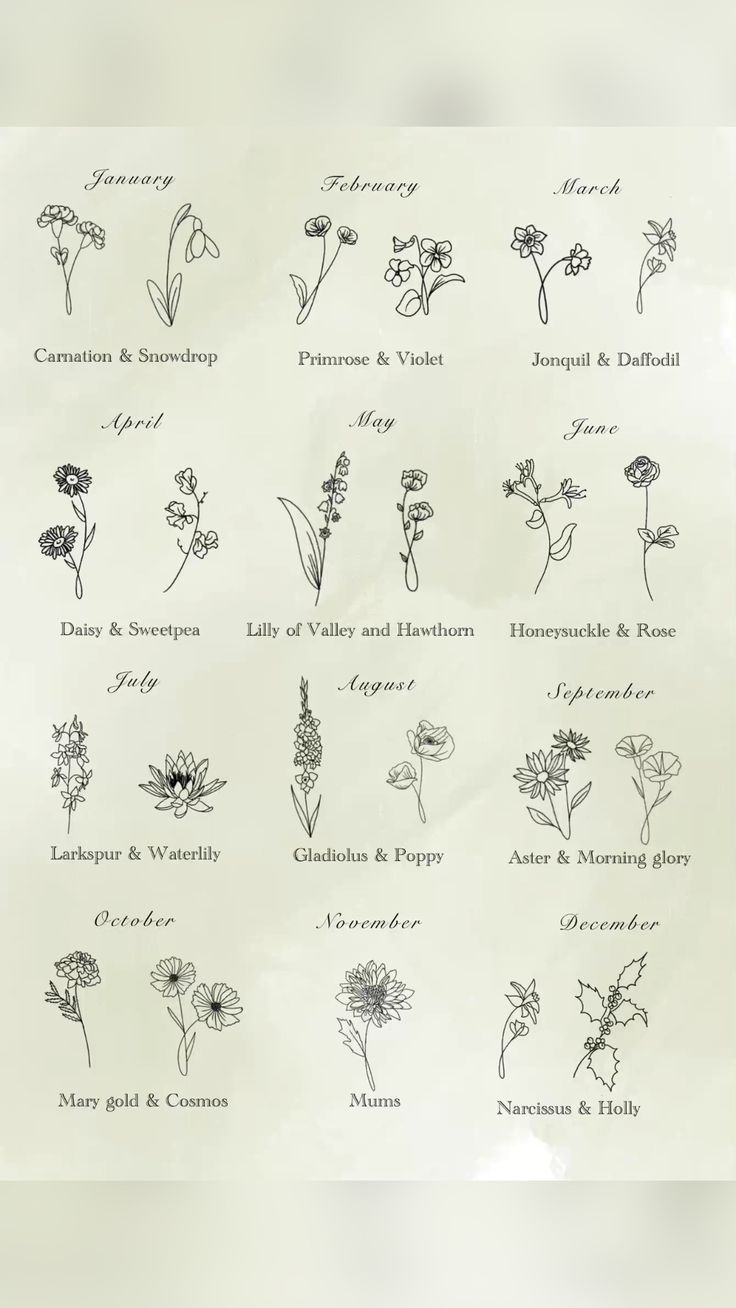 January

Carnation & Snowdrop

February

Primrose & Violet

March

Jonquil & Daffodil

April

Daisy & Sweetpea

May

Lilly of Valley and Hawthorn

June

Honeysuckle & Rose

July

Larkspur & Waterlily

August

Gladiolus & Poppy

September

Aster & Morning glory

October

Mary gold & Cosmos

November

Mums

December

Narcissus & Holly